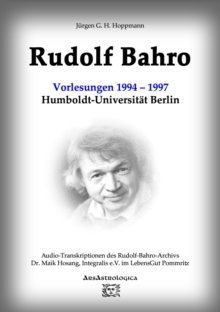 Jürgen G. H. Hoppmann

Rudolf Bahro

Vorlesungen 1994 – 1997
Humboldt-Universität Berlin

Audio-Transkriptionen des Rudolf-Bahro-Archivs
Dr. Maik Hosang, Integralis e.V. im LebensGut Pommritz

ArsAstrologica